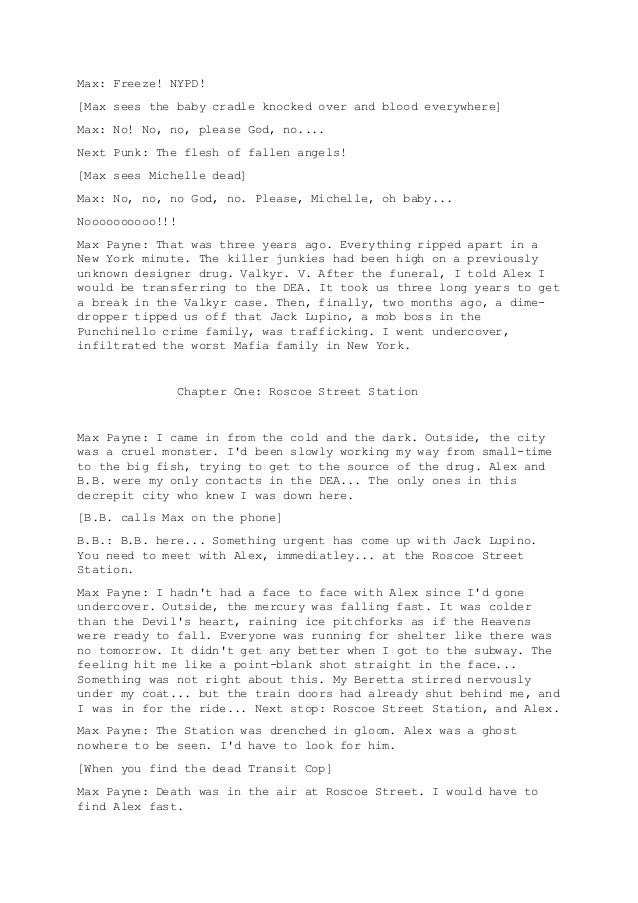 Max: Freeze! NYPD!

[Max sees the baby cradle knocked over and blood everywhere]

Max: No! No, no, please God, no....

Next Punk: The flesh of fallen angels!

[Max sees Michelle dead]

Max: No, no, no God, no. Please, Michelle, oh baby...

Noooooooooo!!!

Max Payne: That was three years ago. Everything ripped apart in a New York minute. The killer junkies had been high on a previously unknown designer drug. Valkyr. V. After the funeral, I told Alex I would be transferring to the DEA. It took us three long years to get a break in the Valkyr case. Then, finally, two months ago, a dime-dropper tipped us off that Jack Lupino, a mob boss in the Punchinello crime family, was trafficking. I went undercover, infiltrated the worst Mafia family in New York.

Chapter One: Roscoe Street Station

Max Payne: I came in from the cold and the dark. Outside, the city was a cruel monster. I'd been slowly working my way from small-time to the big fish, trying to get to the source of the drug. Alex and B.B. were my only contacts in the DEA... The only ones in this decrepit city who knew I was down here.

[B.B. calls Max on the phone]

B.B.: B.B. here... Something urgent has come up with Jack Lupino. You need to meet with Alex, immediatley... at the Roscoe Street Station.

Max Payne: I hadn't had a face to face with Alex since I'd gone undercover. Outside, the mercury was falling fast. It was colder than the Devil's heart, raining ice pitchforks as if the Heavens were ready to fall. Everyone was running for shelter like there was no tomorrow. It didn't get any better when I got to the subway. The feeling hit me like a point-blank shot straight in the face... Something was not right about this. My Beretta stirred nervously under my coat... but the train doors had already shut behind me, and I was in for the ride... Next stop: Roscoe Street Station, and Alex.

Max Payne: The Station was drenched in gloom. Alex was a ghost nowhere to be seen. I'd have to look for him.

[When you find the dead Transit Cop]

Max Payne: Death was in the air at Roscoe Street. I would have to find Alex fast.